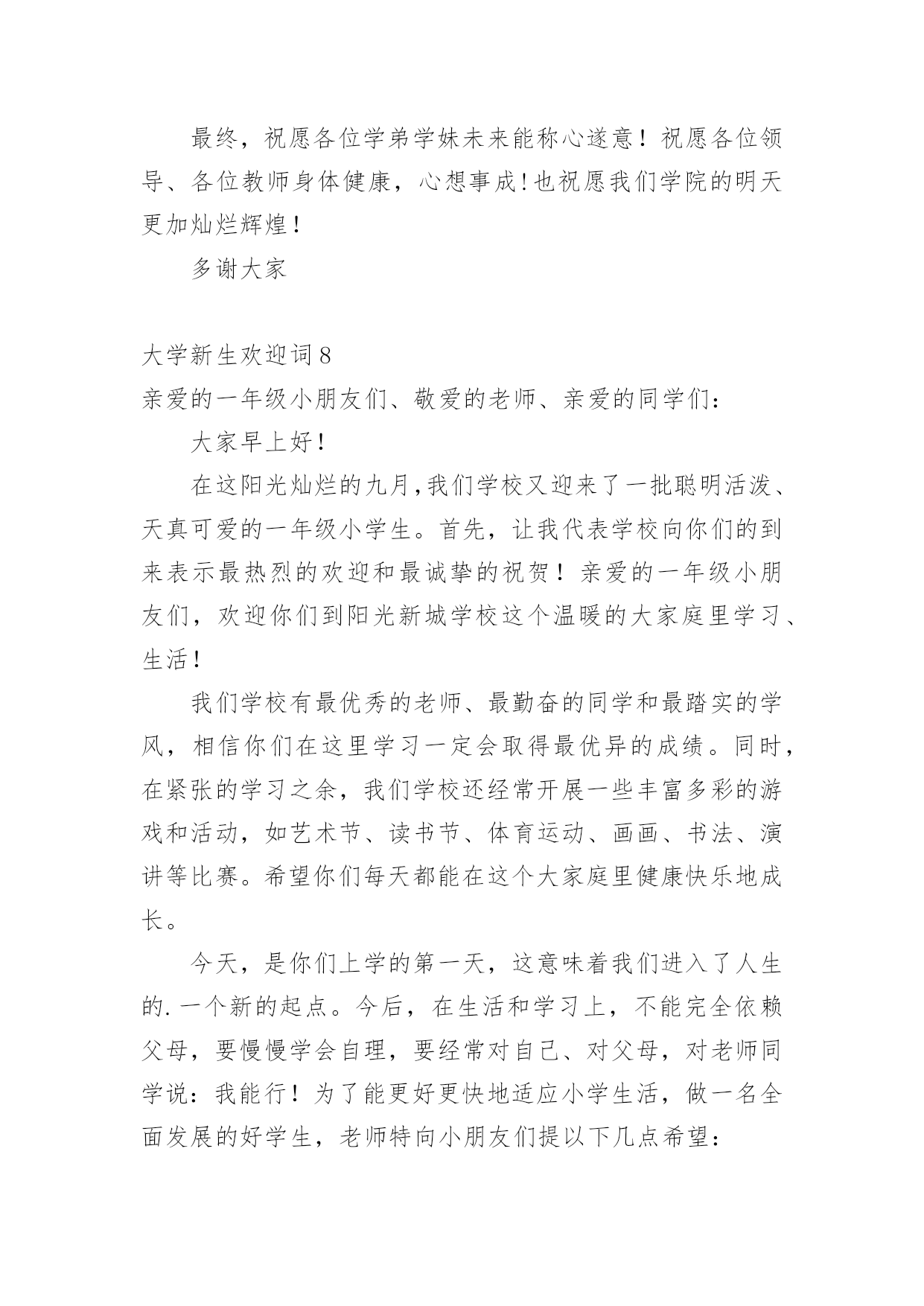 最终，祝愿各位学弟学妹未来能称心遂意！祝愿各位领导、各位教师身体健康，心想事成!也祝愿我们学院的明天更加灿烂辉煌！

多谢大家

大学新生欢迎词8

亲爱的一年级小朋友们、敬爱的老师、亲爱的同学们：

大家早上好！

在这阳光灿烂的九月,我们学校又迎来了一批聪明活泼、天真可爱的一年级小学生。首先，让我代表学校向你们的到来表示最热烈的欢迎和最诚挚的祝贺！亲爱的一年级小朋友们，欢迎你们到阳光新城学校这个温暖的大家庭里学习、生活！

我们学校有最优秀的老师、最勤奋的同学和最踏实的学风，相信你们在这里学习一定会取得最优异的成绩。同时，在紧张的学习之余，我们学校还经常开展一些丰富多彩的游戏和活动，如艺术节、读书节、体育运动、画画、书法、演讲等比赛。希望你们每天都能在这个大家庭里健康快乐地成长。

今天，是你们上学的第一天，这意味着我们进入了人生的.一个新的起点。今后，在生活和学习上，不能完全依赖父母，要慢慢学会自理，要经常对自己、对父母，对老师同学说：我能行！为了能更好更快地适应小学生活，做一名全面发展的好学生，老师特向小朋友们提以下几点希望：